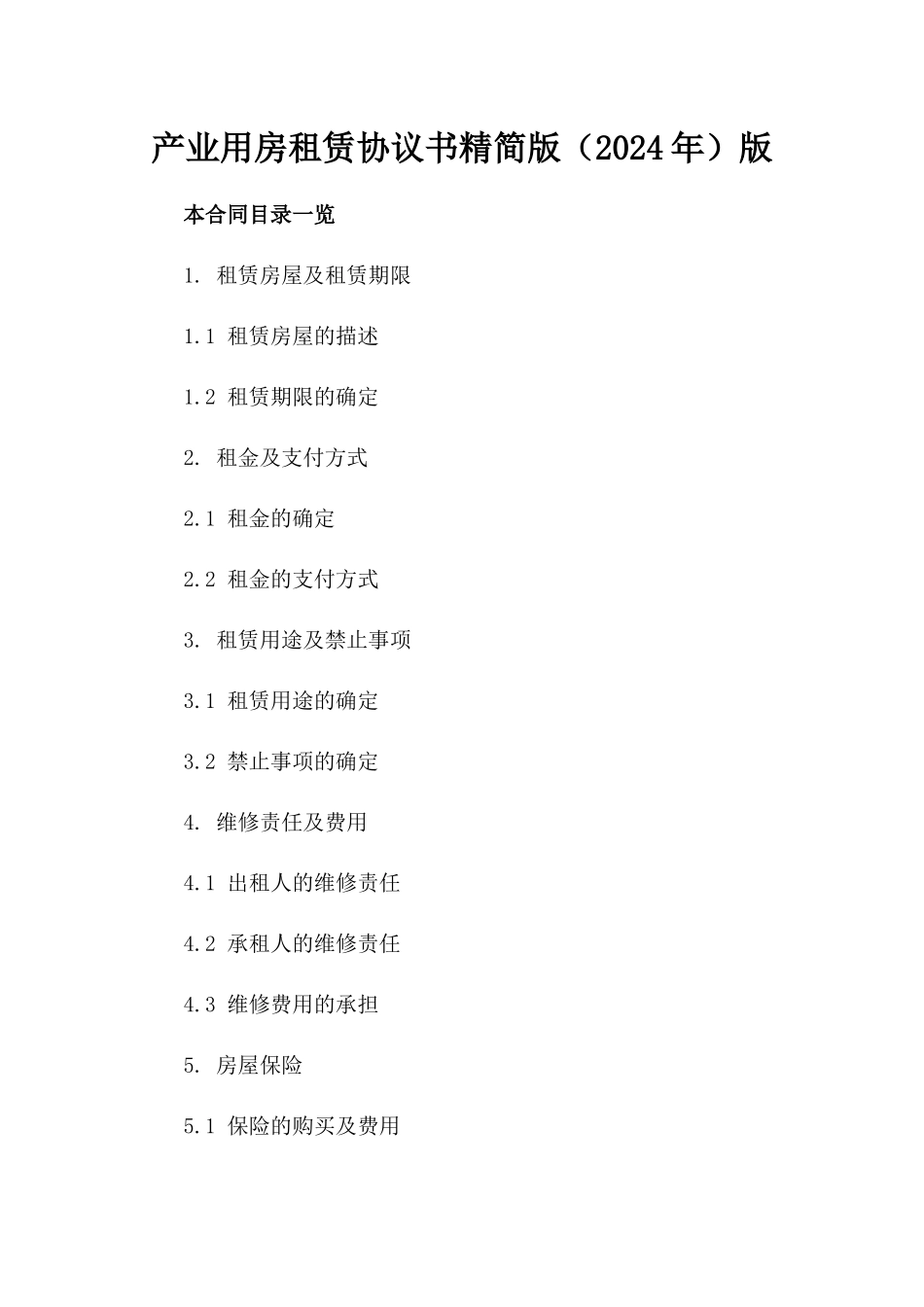 产业用房租赁协议书精简版（2024年）版

本合同目录一览

1. 租赁房屋及租赁期限

1.1 租赁房屋的描述

1.2 租赁期限的确定

2. 租金及支付方式

2.1 租金的确定

2.2 租金的支付方式

3. 租赁用途及禁止事项

3.1 租赁用途的确定

3.2 禁止事项的确定

4. 维修责任及费用

4.1 出租人的维修责任

4.2 承租人的维修责任

4.3 维修费用的承担

5. 房屋保险

5.1 保险的购买及费用